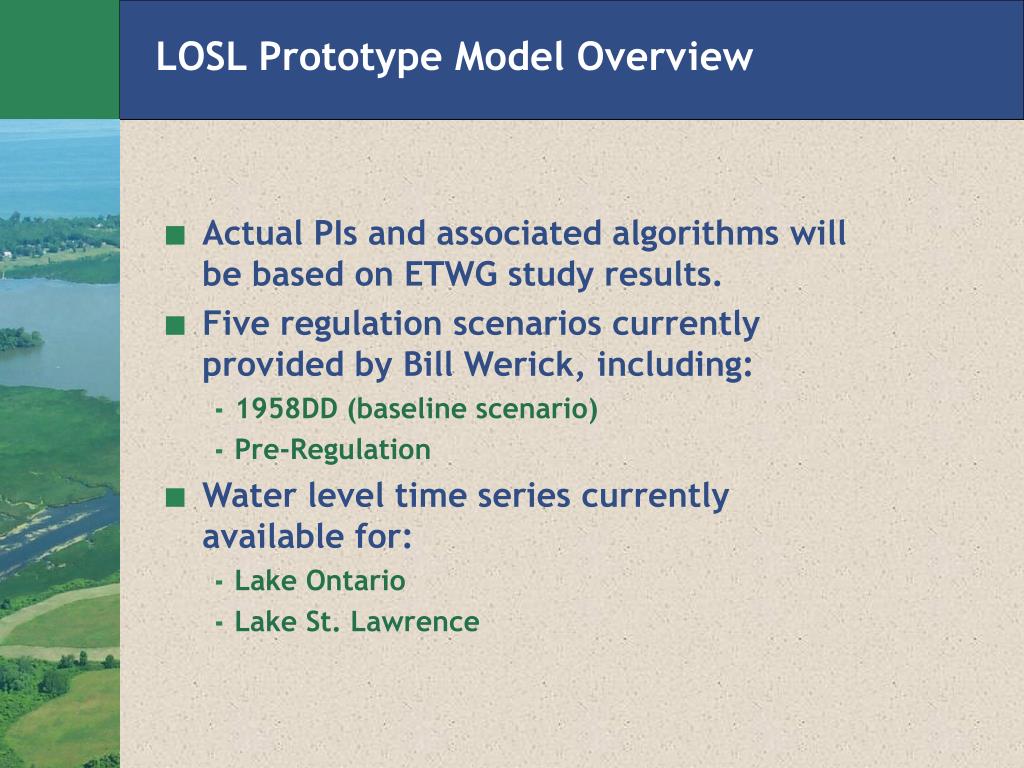 LOSL Prototype Model Overview

■ Actual PIs and associated algorithms will be based on ETWG study results.
■ Five regulation scenarios currently provided by Bill Werick, including:
- 1958DD (baseline scenario)
- Pre-Regulation
■ Water level time series currently available for:
- Lake Ontario
- Lake St. Lawrence